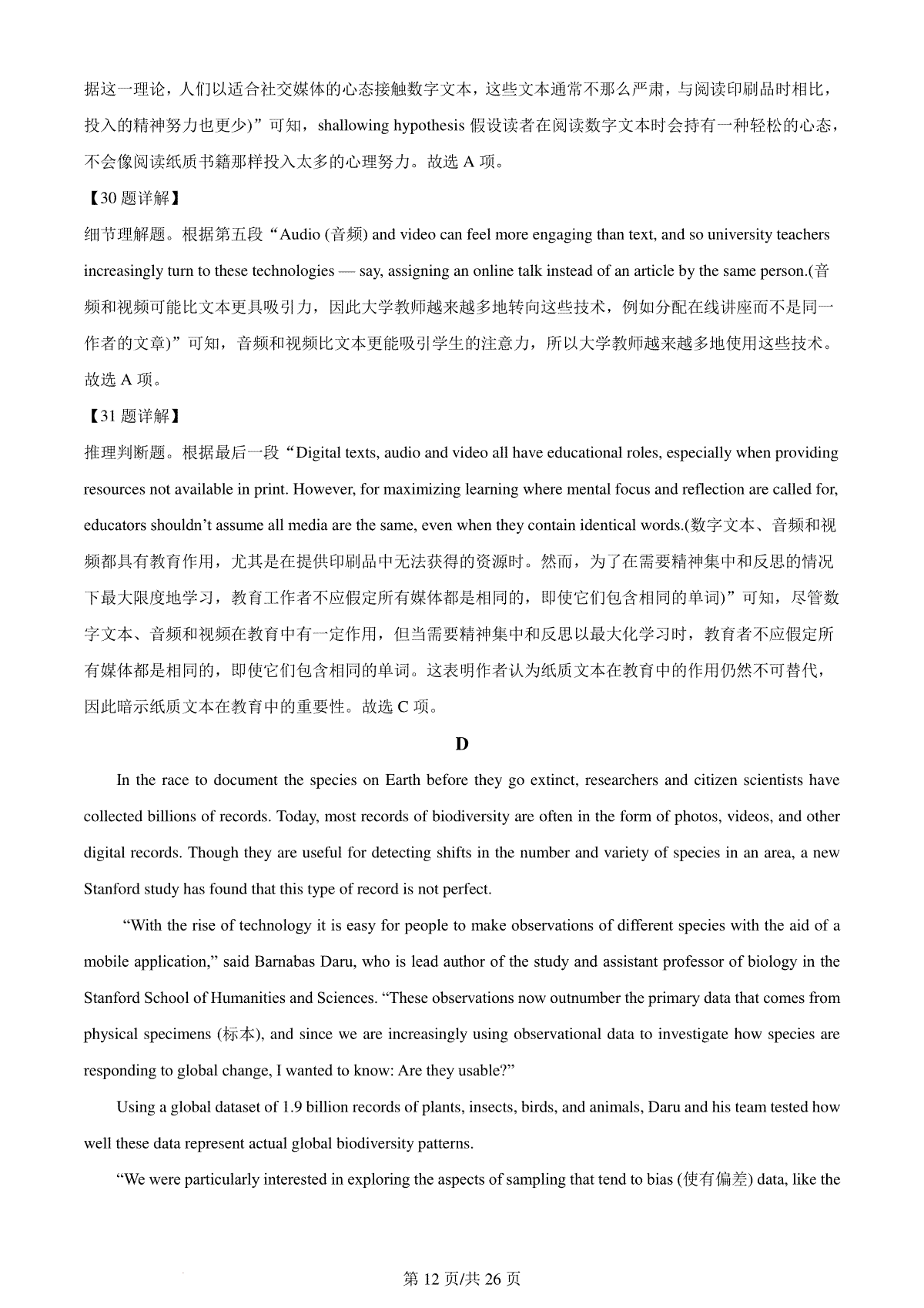 据这一理论，人们以适合社交媒体的心态接触数字文本，这些文本通常不那么严肃，与阅读印刷品时相比，投入的精神努力也更少)”可知，shallowing hypothesis 假设读者在阅读数字文本时会持有一种轻松的心态，不会像阅读纸质书籍那样投入太多的心理努力。故选 A 项。

【30 题详解】

细节理解题。根据第五段“Audio (音频) and video can feel more engaging than text, and so university teachers increasingly turn to these technologies — say, assigning an online talk instead of an article by the same person.(音频和视频可能比文本更具吸引力，因此大学教师越来越多地转向这些技术，例如分配在线讲座而不是同一作者的文章)”可知，音频和视频比文本更能吸引学生的注意力，所以大学教师越来越多地使用这些技术。故选 A 项。

【31 题详解】

推理判断题。根据最后一段“Digital texts, audio and video all have educational roles, especially when providing resources not available in print. However, for maximizing learning where mental focus and reflection are called for, educators shouldn’t assume all media are the same, even when they contain identical words.(数字文本、音频和视频都具有教育作用，尤其是在提供印刷品中无法获得的资源时。然而，为了在需要精神集中和反思的情况下最大限度地学习，教育工作者不应假定所有媒体都是相同的，即使它们包含相同的单词)”可知，尽管数字文本、音频和视频在教育中有一定作用，但当需要精神集中和反思以最大化学习时，教育者不应假定所有媒体都是相同的，即使它们包含相同的单词。这表明作者认为纸质文本在教育中的作用仍然不可替代，因此暗示纸质文本在教育中的重要性。故选 C 项。

D

In the race to document the species on Earth before they go extinct, researchers and citizen scientists have collected billions of records. Today, most records of biodiversity are often in the form of photos, videos, and other digital records. Though they are useful for detecting shifts in the number and variety of species in an area, a new Stanford study has found that this type of record is not perfect.

“With the rise of technology it is easy for people to make observations of different species with the aid of a mobile application,” said Barnabas Daru, who is lead author of the study and assistant professor of biology in the Stanford School of Humanities and Sciences. “These observations now outnumber the primary data that comes from physical specimens (标本), and since we are increasingly using observational data to investigate how species are responding to global change, I wanted to know: Are they usable?”

Using a global dataset of 1.9 billion records of plants, insects, birds, and animals, Daru and his team tested how well these data represent actual global biodiversity patterns.

“We were particularly interested in exploring the aspects of sampling that tend to bias (使有偏差) data, like the

第 12 页/共 26 页